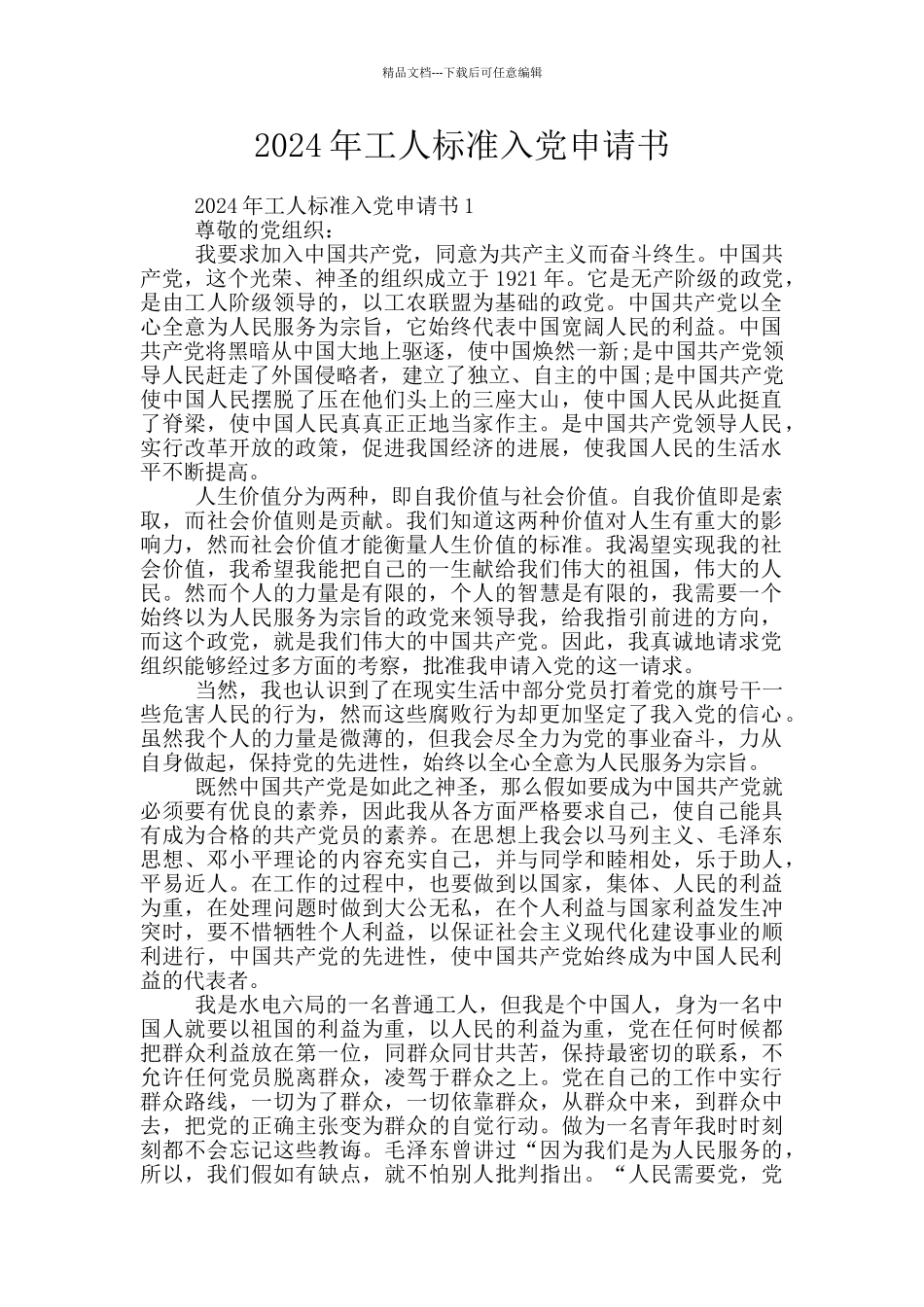 精品文档---下载后可任意编辑

2024年工人标准入党申请书

2024年工人标准入党申请书1

尊敬的党组织：

我要求加入中国共产党，同意为共产主义而奋斗终生。中国共产党，这个光荣、神圣的组织成立于1921年。它是无产阶级的政党，是由工人阶级领导的，以工农联盟为基础的政党。中国共产党以全心全意为人民服务为宗旨，它始终代表中国宽阔人民的利益。中国共产党将黑暗从中国大地上驱逐，使中国焕然一新;是中国共产党领导人民赶走了外国侵略者，建立了独立、自主的中国;是中国共产党使中国人民摆脱了压在他们头上的三座大山，使中国人民从此挺直了脊梁，使中国人民真真正正地当家作主。是中国共产党领导人民，实行改革开放的政策，促进我国经济的进展，使我国人民的生活水平不断提高。

人生价值分为两种，即自我价值与社会价值。自我价值即是索取，而社会价值则是贡献。我们知道这两种价值对人生有重大的影响力，然而社会价值才能衡量人生价值的标准。我渴望实现我的社会价值，我希望我能把自己的一生献给我们伟大的祖国，伟大的人民。然而个人的力量是有限的，个人的智慧是有限的，我需要一个始终以为人民服务为宗旨的政党来领导我，给我指引前进的方向，而这个政党，就是我们伟大的中国共产党。因此，我真诚地请求党组织能够经过多方面的考察，批准我申请入党的这一请求。

当然，我也认识到了在现实生活中部分党员打着党的旗号干一些危害人民的行为，然而这些腐败行为却更加坚定了我入党的信心。虽然我个人的力量是微薄的，但我会尽全力为党的事业奋斗，力从自身做起，保持党的先进性，始终以全心全意为人民服务为宗旨。

既然中国共产党是如此之神圣，那么假如要成为中国共产党就必须要有优良的素养，因此我从各方面严格要求自己，使自己能具有成为合格的共产党员的素养。在思想上我会以马列主义、毛泽东思想、邓小平理论的内容充实自己，并与同学和睦相处，乐于助人，平易近人。在工作的过程中，也要做到以国家，集体、人民的利益为重，在处理问题时做到大公无私，在个人利益与国家利益发生冲突时，要不惜牺牲个人利益，以保证社会主义现代化建设事业的顺利进行，中国共产党的先进性，使中国共产党始终成为中国人民利益的代表者。

我是水电六局的一名普通工人，但我是个中国人，身为一名中国人就要以祖国的利益为重，以人民的利益为重，党在任何时候都把群众利益放在第一位，同群众同甘共苦，保持最密切的联系，不允许任何党员脱离群众，凌驾于群众之上。党在自己的工作中实行群众路线，一切为了群众，一切依靠群众，从群众中来，到群众中去，把党的正确主张变为群众的自觉行动。做为一名青年我时时刻刻都不会忘记这些教诲。毛泽东曾讲过“因为我们是为人民服务的，所以，我们假如有缺点，就不怕别人批判指出。“人民需要党，党